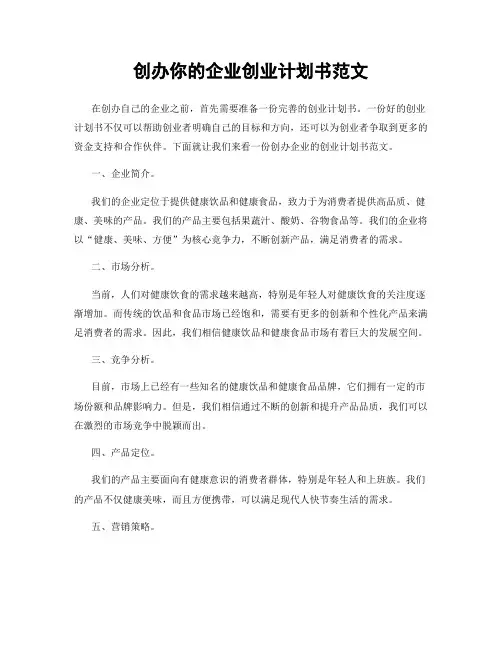 创办你的企业创业计划书范文

在创办自己的企业之前，首先需要准备一份完善的创业计划书。一份好的创业计划书不仅可以帮助创业者明确自己的目标和方向，还可以为创业者争取到更多的资金支持和合作伙伴。下面就让我们来看一份创办企业的创业计划书范文。

一、企业简介。

我们的企业定位于提供健康饮品和健康食品，致力于为消费者提供高品质、健康、美味的产品。我们的产品主要包括果蔬汁、酸奶、谷物食品等。我们的企业将以“健康、美味、方便”为核心竞争力，不断创新产品，满足消费者的需求。

二、市场分析。

当前，人们对健康饮食的需求越来越高，特别是年轻人对健康饮食的关注度逐渐增加。而传统的饮品和食品市场已经饱和，需要有更多的创新和个性化产品来满足消费者的需求。因此，我们相信健康饮品和健康食品市场有着巨大的发展空间。

三、竞争分析。

目前，市场上已经有一些知名的健康饮品和健康食品品牌，它们拥有一定的市场份额和品牌影响力。但是，我们相信通过不断的创新和提升产品品质，我们可以在激烈的市场竞争中脱颖而出。

四、产品定位。

我们的产品主要面向有健康意识的消费者群体，特别是年轻人和上班族。我们的产品不仅健康美味，而且方便携带，可以满足现代人快节奏生活的需求。

五、营销策略。